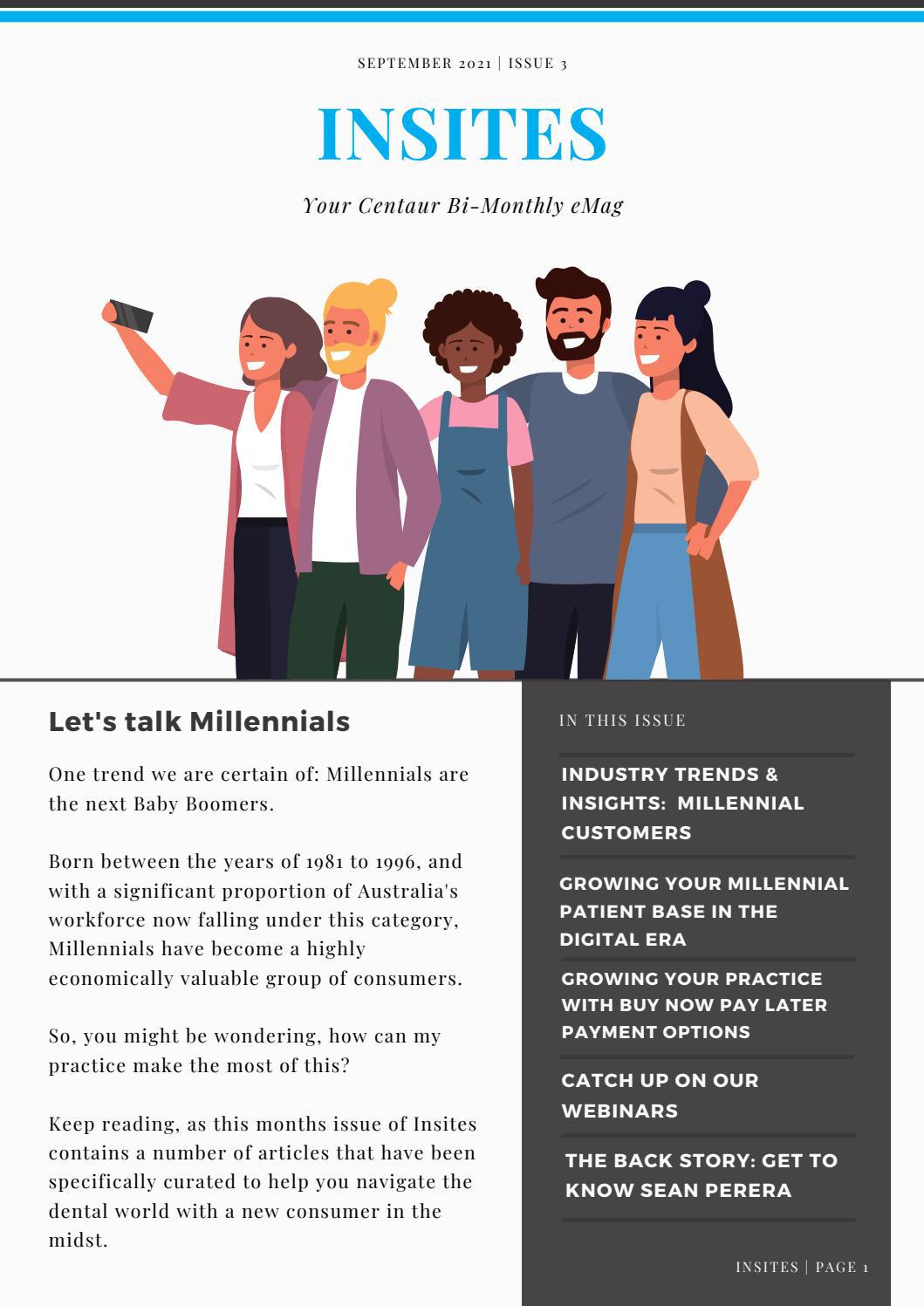 SEPTEMBER 2021 | ISSUE 3

INSITES

Your Centaur Bi-Monthly eMag

Let's talk Millennials

One trend we are certain of: Millennials are the next Baby Boomers.

Born between the years of 1981 to 1996, and with a significant proportion of Australia's workforce now falling under this category, Millennials have become a highly economically valuable group of consumers.

So, you might be wondering, how can my practice make the most of this?

Keep reading, as this months issue of Insites contains a number of articles that have been specifically curated to help you navigate the dental world with a new consumer in the midst.

IN THIS ISSUE

INDUSTRY TRENDS & INSIGHTS: MILLENNIAL CUSTOMERS

GROWING YOUR MILLENNIAL PATIENT BASE IN THE DIGITAL ERA

GROWING YOUR PRACTICE WITH BUY NOW PAY LATER PAYMENT OPTIONS

CATCH UP ON OUR WEBINARS

THE BACK STORY: GET TO KNOW SEAN PERERA

INSITES | PAGE 1